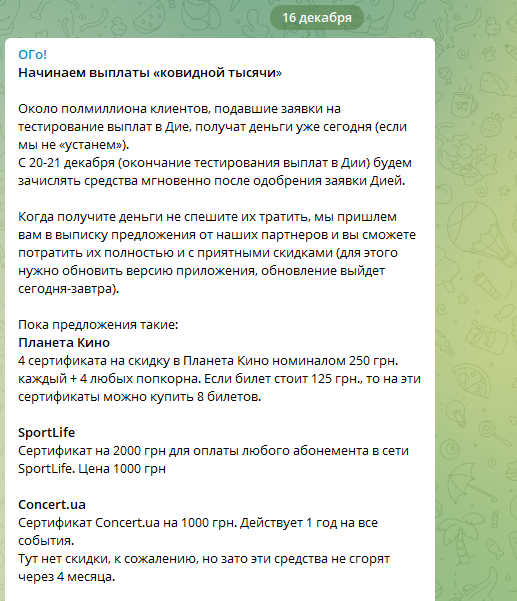 16 декабря

ОГо!
Начинаем выплаты «ковидной тысячи»

Около полмиллиона клиентов, подавшие заявки на тестирование выплат в Дие, получат деньги уже сегодня (если мы не «устанем»).
С 20-21 декабря (окончание тестирования выплат в Дии) будем зачислять средства мгновенно после одобрения заявки Дией.

Когда получите деньги не спешите их тратить, мы пришлем вам в выписку предложения от наших партнеров и вы сможете потратить их полностью и с приятными скидками (для этого нужно обновить версию приложения, обновление выйдет сегодня-завтра).

Пока предложения такие:
Планета Кино
4 сертификата на скидку в Планета Кино номиналом 250 грн. каждый + 4 любых попкорна. Если билет стоит 125 грн., то на эти сертификаты можно купить 8 билетов.

SportLife
Сертификат на 2000 грн для оплаты любого абонемента в сети SportLife. Цена 1000 грн

Concert.ua
Сертификат Concert.ua на 1000 грн. Действует 1 год на все события.
Тут нет скидки, к сожалению, но зато эти средства не сгорят через 4 месяца.